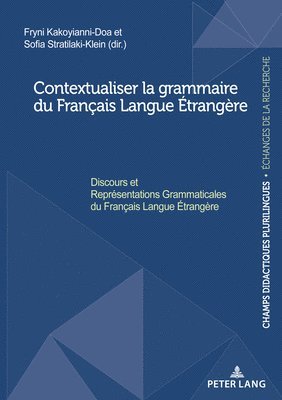 Fryni Kakoyianni-Doa et
Sofia Stratilaki-Klein (dir.)

Contextualiser la grammaire du Français Langue Étrangère

Discours et Représentations Grammaticales du Français Langue Étrangère

CHAMPS DIDACTIQUES PLURILINGUES • ÉCHANGES DE LA RECHERCHE

PETER LANG